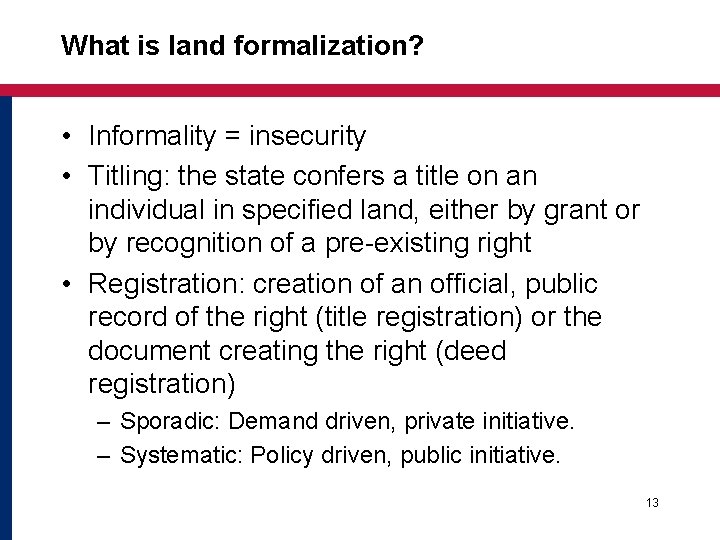 What is land formalization?

• Informality = insecurity
• Titling: the state confers a title on an individual in specified land, either by grant or by recognition of a pre-existing right
• Registration: creation of an official, public record of the right (title registration) or the document creating the right (deed registration)
– Sporadic: Demand driven, private initiative.
– Systematic: Policy driven, public initiative.

13